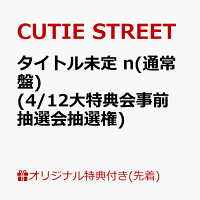 CUTIE STREET

タイトル未定 n(通常盤)
(4/12大特典会事前抽選会抽選権)

オリジナル特典付き(先着)